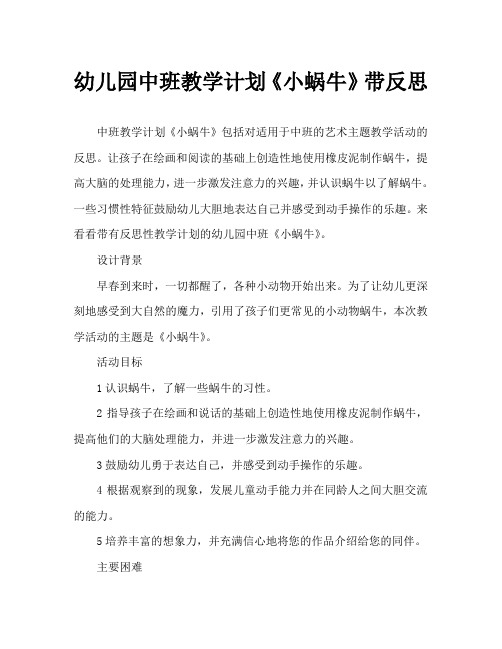 幼儿园中班教学计划《小蜗牛》带反思

中班教学计划《小蜗牛》包括对适用于中班的艺术主题教学活动的反思。让孩子在绘画和阅读的基础上创造性地使用橡皮泥制作蜗牛，提高大脑的处理能力，进一步激发注意力的兴趣，并认识蜗牛以了解蜗牛。一些习惯性特征鼓励幼儿大胆地表达自己并感受到动手操作的乐趣。来看看带有反思性教学计划的幼儿园中班《小蜗牛》。

设计背景

早春到来时，一切都醒了，各种小动物开始出来。为了让幼儿更深刻地感受到大自然的魔力，引用了孩子们更常见的小动物蜗牛，本次教学活动的主题是《小蜗牛》。

活动目标

1 认识蜗牛，了解一些蜗牛的习性。

2 指导孩子在绘画和说话的基础上创造性地使用橡皮泥制作蜗牛，提高他们的大脑处理能力，并进一步激发注意力的兴趣。

3 鼓励幼儿勇于表达自己，并感受到动手操作的乐趣。

4 根据观察到的现象，发展儿童动手能力并在同龄人之间大胆交流的能力。

5 培养丰富的想象力，并充满信心地将您的作品介绍给您的同伴。

主要困难